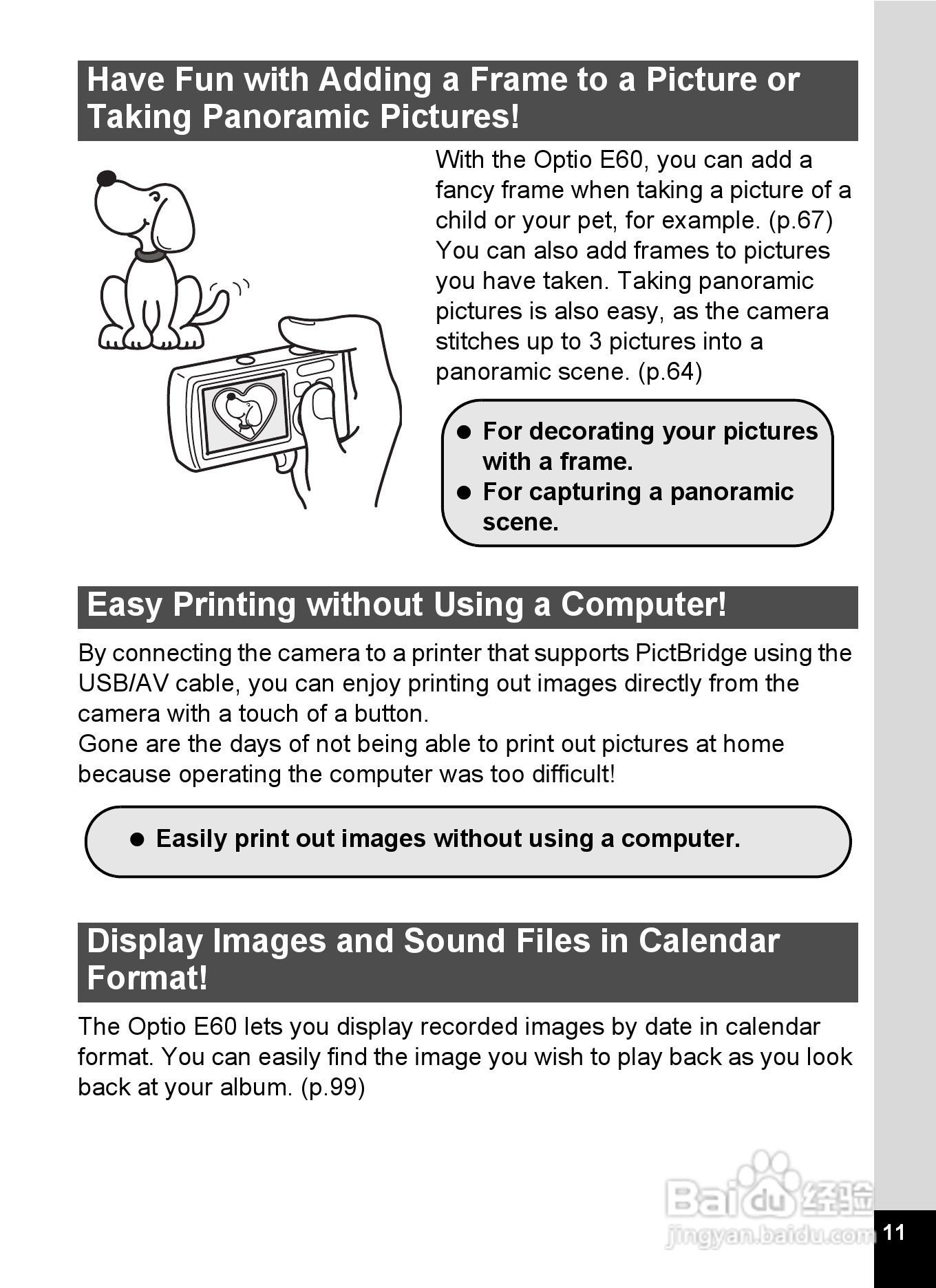 Have Fun with Adding a Frame to a Picture or Taking Panoramic Pictures!

With the Optio E60, you can add a fancy frame when taking a picture of a child or your pet, for example. (p.67) You can also add frames to pictures you have taken. Taking panoramic pictures is also easy, as the camera stitches up to 3 pictures into a panoramic scene. (p.64)

● For decorating your pictures with a frame.
● For capturing a panoramic scene.

Easy Printing without Using a Computer!

By connecting the camera to a printer that supports PictBridge using the USB/AV cable, you can enjoy printing out images directly from the camera with a touch of a button.
Gone are the days of not being able to print out pictures at home because operating the computer was too difficult!

● Easily print out images without using a computer.

Display Images and Sound Files in Calendar Format!

The Optio E60 lets you display recorded images by date in calendar format. You can easily find the image you wish to play back as you look back at your album. (p.99)

Baidu 经验
jingyan.baidu.com

11